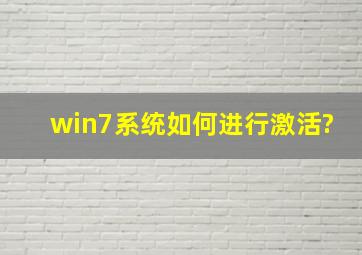 win7系统如何进行激活?